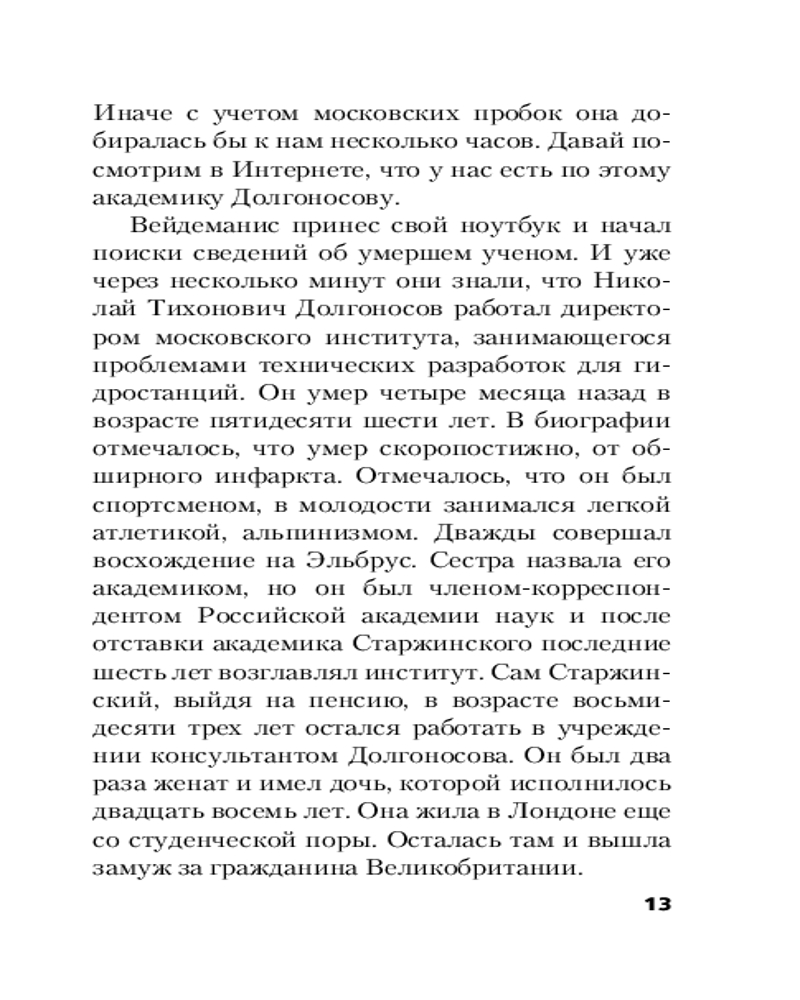 Иначе с учетом московских пробок она добиралась бы к нам несколько часов. Давай посмотрим в Интернете, что у нас есть по этому академику Долгоносову.

Вейдеманис принес свой ноутбук и начал поиски сведений об умершем ученом. И уже через несколько минут они знали, что Николай Тихонович Долгоносов работал директором московского института, занимающегося проблемами технических разработок для гидростанций. Он умер четыре месяца назад в возрасте пятидесяти шести лет. В биографии отмечалось, что умер скоропостижно, от обширного инфаркта. Отмечалось, что он был спортсменом, в молодости занимался легкой атлетикой, альпинизмом. Дважды совершал восхождение на Эльбрус. Сестра назвала его академиком, но он был членом-корреспондентом Российской академии наук и после отставки академика Старжинского последние шесть лет возглавлял институт. Сам Старжинский, выйдя на пенсию, в возрасте восьмидесяти трех лет остался работать в учреждении консультантом Долгоносова. Он был два раза женат и имел дочь, которой исполнилось двадцать восемь лет. Она жила в Лондоне еще со студенческой поры. Осталась там и вышла замуж за гражданина Великобритании.

13